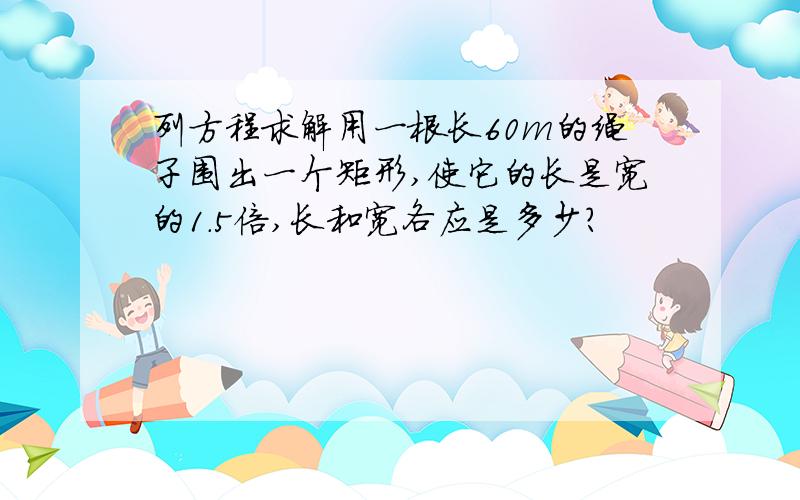 列方程求解用一根长60m的绳子围出一个矩形,使它的长是宽的1.5倍,长和宽各应是多少?